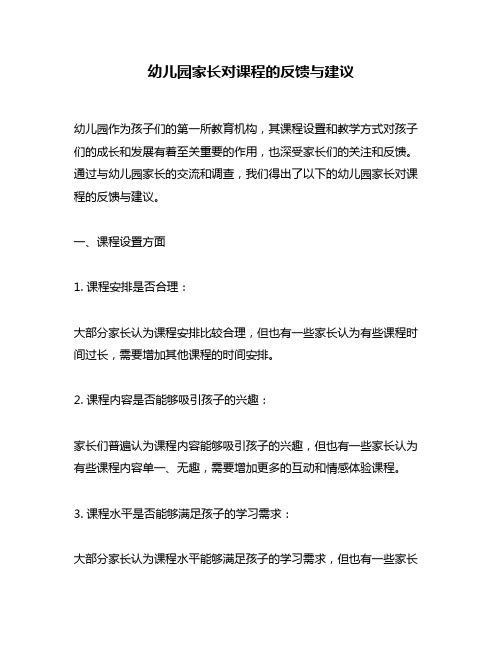 幼儿园家长对课程的反馈与建议

幼儿园作为孩子们的第一所教育机构，其课程设置和教学方式对孩子们的成长和发展有着至关重要的作用，也深受家长们的关注和反馈。通过与幼儿园家长的交流和调查，我们得出了以下的幼儿园家长对课程的反馈与建议。

一、课程设置方面

1. 课程安排是否合理：

大部分家长认为课程安排比较合理，但也有一些家长认为有些课程时间过长，需要增加其他课程的时间安排。

2. 课程内容是否能够吸引孩子的兴趣：

家长们普遍认为课程内容能够吸引孩子的兴趣，但也有一些家长认为有些课程内容单一、无趣，需要增加更多的互动和情感体验课程。

3. 课程水平是否能够满足孩子的学习需求：

大部分家长认为课程水平能够满足孩子的学习需求，但也有一些家长